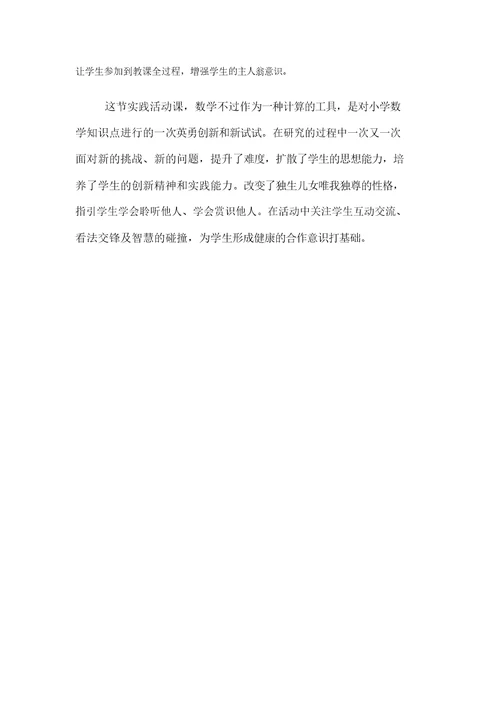 让学生参加到教课全过程，增强学生的主人翁意识。

这节实践活动课，数学不过作为一种计算的工具，是对小学数学知识点进行的一次英勇创新和新试试。在研究的过程中一次又一次面对新的挑战、新的问题，提升了难度，扩散了学生的思想能力，培养了学生的创新精神和实践能力。改变了独生儿女唯我独尊的性格，指引学生学会聆听他人、学会赏识他人。在活动中关注学生互动交流、看法交锋及智慧的碰撞，为学生形成健康的合作意识打基础。